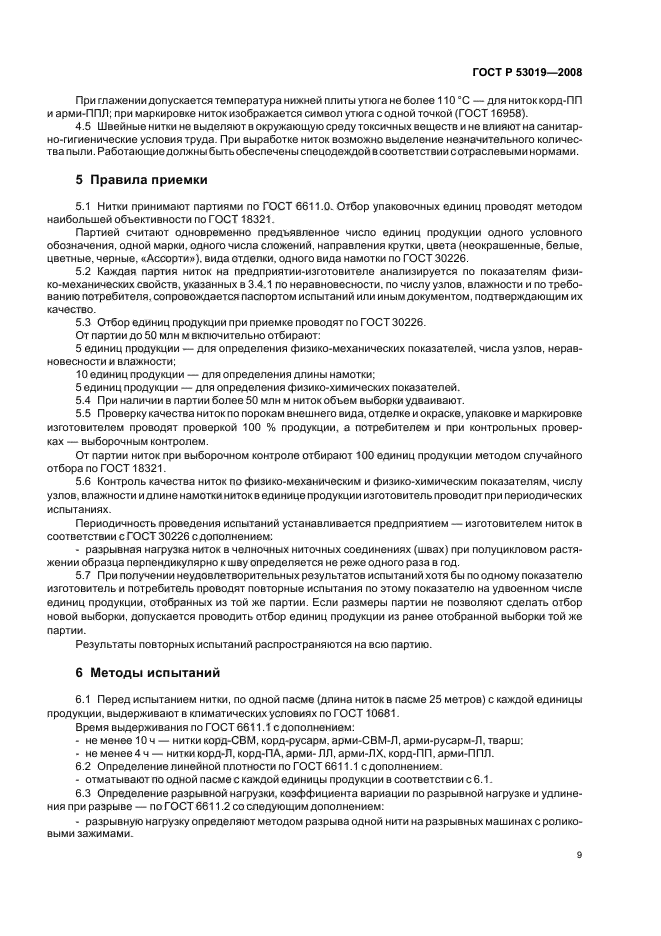 ГОСТ Р 53019—2008

При глажении допускается температура нижней плиты утюга не более 110 °С — для ниток корд-ПП и арми-ППЛ; при маркировке ниток изображается символ утюга с одной точкой (ГОСТ 16958).

4.5 Швейные нитки не выделяют в окружающую среду токсичных веществ и не влияют на санитарно-гигиенические условия труда. При выработке ниток возможно выделение незначительного количества пыли. Работающие должны быть обеспечены спецодеждой в соответствии с отраслевыми нормами.

5 Правила приемки

5.1 Нитки принимают партиями по ГОСТ 6611.0. Отбор упаковочных единиц проводят методом наибольшей объективности по ГОСТ 18321.

Партией считают одновременно предъявленное число единиц продукции одного условного обозначения, одной марки, одного числа сложений, направления крутки, цвета (неокрашенные, белые, цветные, черные, «Ассорти»), вида отделки, одного вида намотки по ГОСТ 30226.

5.2 Каждая партия ниток на предприятии-изготовителе анализируется по показателям физико-механических свойств, указанных в 3.4.1 по неравновесности, по числу узлов, влажности и по требованию потребителя, сопровождается паспортом испытаний или иным документом, подтверждающим их качество.

5.3 Отбор единиц продукции при приемке проводят по ГОСТ 30226.

От партии до 50 млн м включительно отбирают:

5 единиц продукции — для определения физико-механических показателей, числа узлов, неравновесности и влажности;

10 единиц продукции — для определения длины намотки;

5 единиц продукции — для определения физико-химических показателей.

5.4 При наличии в партии более 50 млн м ниток объем выборки удваивают.

5.5 Проверку качества ниток по порокам внешнего вида, отделке и окраске, упаковке и маркировке изготовителем проводят проверкой 100 % продукции, а потребителем и при контрольных проверках — выборочным контролем.

От партии ниток при выборочном контроле отбирают 100 единиц продукции методом случайного отбора по ГОСТ 18321.

5.6 Контроль качества ниток по физико-механическим и физико-химическим показателям, числу узлов, влажности и длине намотки ниток в единице продукции изготовитель проводит при периодических испытаниях.

Периодичность проведения испытаний устанавливается предприятием — изготовителем ниток в соответствии с ГОСТ 30226 с дополнением:

- разрывная нагрузка ниток в челночных ниточных соединениях (швах) при полуцикловом растяжении образца перпендикулярно к шву определяется не реже одного раза в год.

5.7 При получении неудовлетворительных результатов испытаний хотя бы по одному показателю изготовитель и потребитель проводят повторные испытания по этому показателю на удвоенном числе единиц продукции, отобранных из той же партии. Если размеры партии не позволяют сделать отбор новой выборки, допускается проводить отбор единиц продукции из ранее отобранной выборки той же партии.

Результаты повторных испытаний распространяются на всю партию.

6 Методы испытаний

6.1 Перед испытанием нитки, по одной пасме (длина ниток в пасме 25 метров) с каждой единицы продукции, выдерживают в климатических условиях по ГОСТ 10681.

Время выдерживания по ГОСТ 6611.1 с дополнением:

- не менее 10 ч — нитки корд-СВМ, корд-русарм, арми-СВМ-Л, арми-русарм-Л, тварш;

- не менее 4 ч — нитки корд-Л, корд-ПА, арми- ЛЛ, арми-ЛХ, корд-ПП, арми-ППЛ.

6.2 Определение линейной плотности по ГОСТ 6611.1 с дополнением.

- отматывают по одной пасме с каждой единицы продукции в соответствии с 6.1.

6.3 Определение разрывной нагрузки, коэффициента вариации по разрывной нагрузке и удлинения при разрыве — по ГОСТ 6611.2 со следующим дополнением:

- разрывную нагрузку определяют методом разрыва одной нити на разрывных машинах с роликовыми зажимами.

9